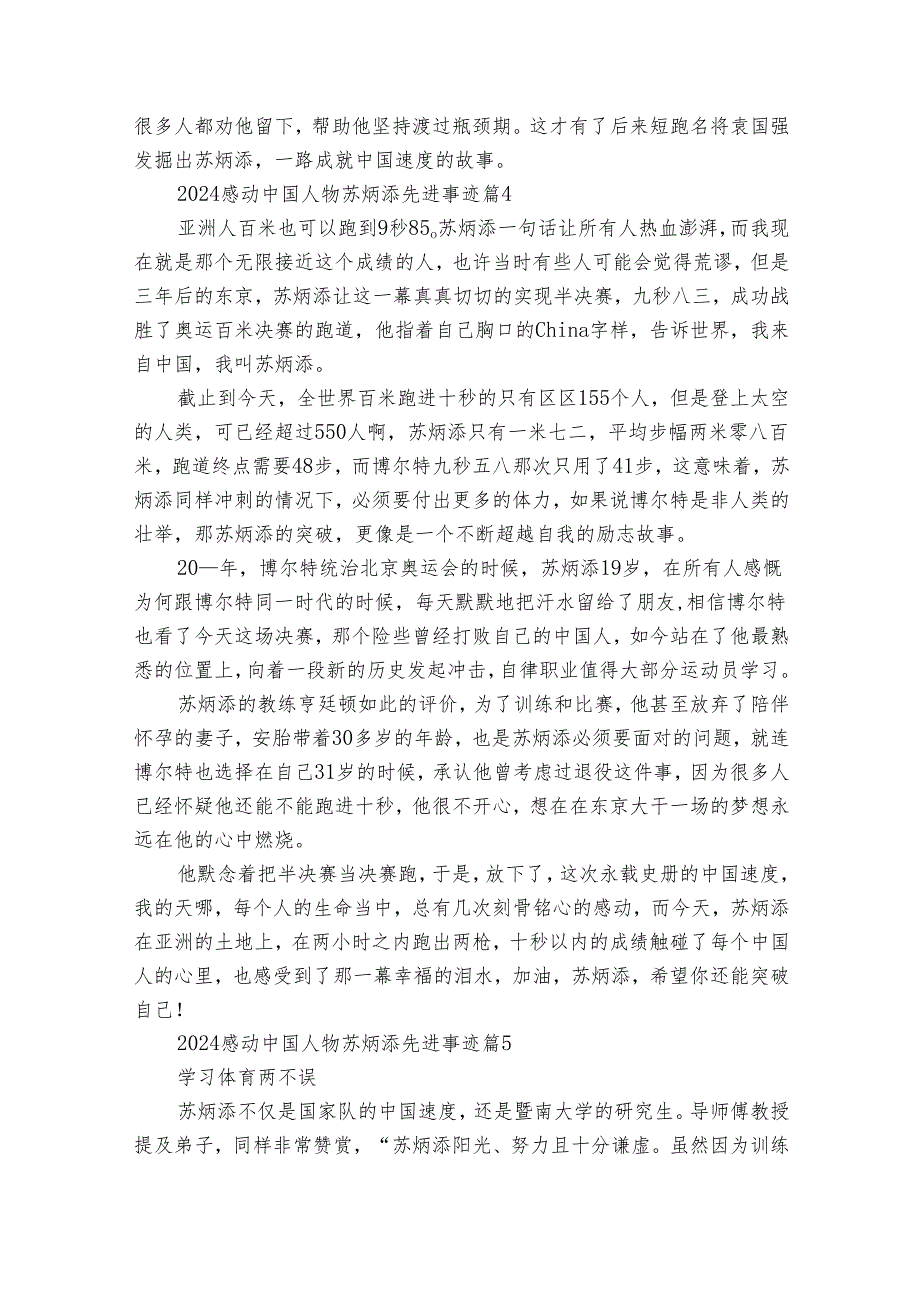 很多人都劝他留下，帮助他坚持渡过瓶颈期。这才有了后来短跑名将袁国强发掘出苏炳添，一路成就中国速度的故事。

2024感动中国人物苏炳添先进事迹篇4

亚洲人百米也可以跑到9秒85。苏炳添一句话让所有人热血澎湃，而我现在就是那个无限接近这个成绩的人，也许当时有些人可能会觉得荒谬，但是三年后的东京，苏炳添让这一幕真真切切的实现半决赛，九秒八三，成功战胜了奥运百米决赛的跑道，他指着自己胸口的China字样，告诉世界，我来自中国，我叫苏炳添。

截止到今天，全世界百米跑进十秒的只有区区155个人，但是登上太空的人类，可已经超过550人啊，苏炳添只有一米七二，平均步幅两米零八百米，跑道终点需要48步，而博尔特九秒五八那次只用了41步，这意味着，苏炳添同样冲刺的情况下，必须要付出更多的体力，如果说博尔特是非人类的壮举，那苏炳添的突破，更像是一个不断超越自我的励志故事。

20—年，博尔特统治北京奥运会的时候，苏炳添19岁，在所有人感慨为何跟博尔特同一时代的时候，每天默默地把汗水留给了朋友,相信博尔特也看了今天这场决赛，那个险些曾经打败自己的中国人，如今站在了他最熟悉的位置上，向着一段新的历史发起冲击，自律职业值得大部分运动员学习。

苏炳添的教练亨廷顿如此的评价，为了训练和比赛，他甚至放弃了陪伴怀孕的妻子，安胎带着30多岁的年龄，也是苏炳添必须要面对的问题，就连博尔特也选择在自己31岁的时候，承认他曾考虑过退役这件事，因为很多人已经怀疑他还能不能跑进十秒，他很不开心，想在在东京大干一场的梦想永远在他的心中燃烧。

他默念着把半决赛当决赛跑，于是，放下了，这次永载史册的中国速度，我的天哪，每个人的生命当中，总有几次刻骨铭心的感动，而今天，苏炳添在亚洲的土地上，在两小时之内跑出两枪，十秒以内的成绩触碰了每个中国人的心里，也感受到了那一幕幸福的泪水，加油，苏炳添，希望你还能突破自己！

2024感动中国人物苏炳添先进事迹篇5

学习体育两不误

苏炳添不仅是国家队的中国速度，还是暨南大学的研究生。导师傅教授提及弟子，同样非常赞赏，“苏炳添阳光、努力且十分谦虚。虽然因为训练